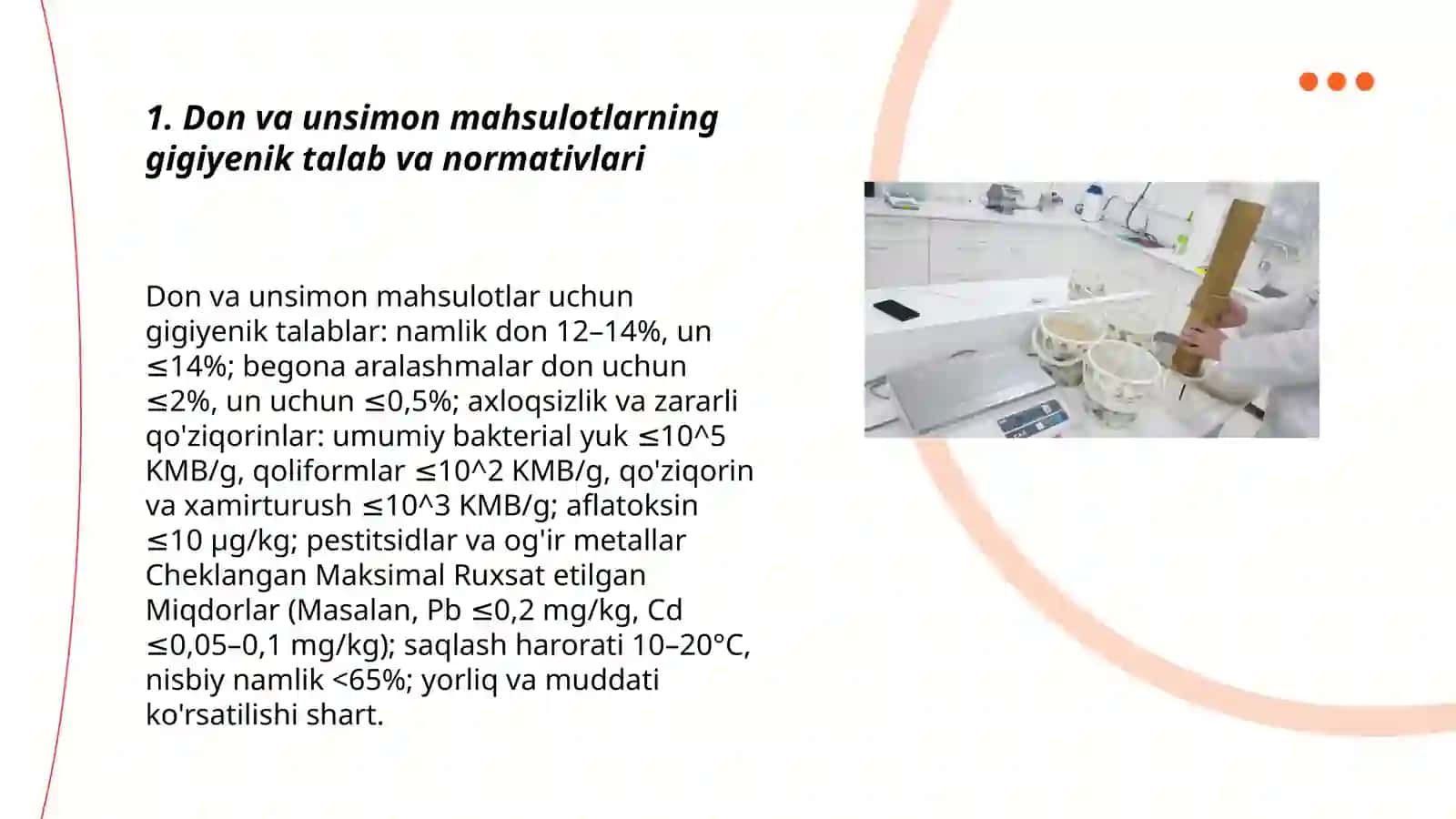 1. Don va unsimon mahsulotlarning gigiyenik talab va normativlari

Don va unsimon mahsulotlar uchun gigiyenik talablar: namlik don 12–14%, un ≤14%; begona aralashmalar don uchun ≤2%, un uchun ≤0,5%; axloqsizlik va zararli qo'ziqorinlar: umumiy bakterial yuk ≤10^5 KMB/g, qoliformlar ≤10^2 KMB/g, qo'ziqorin va xamirturush ≤10^3 KMB/g; aflatoksin ≤10 µg/kg; pestitsidlar va og'ir metallar Cheklangan Maksimal Ruxsat etilgan Miqdorlar (Masalan, Pb ≤0,2 mg/kg, Cd ≤0,05–0,1 mg/kg); saqlash harorati 10–20°C, nisbiy namlik <65%; yorliq va muddati ko'rsatilishi shart.